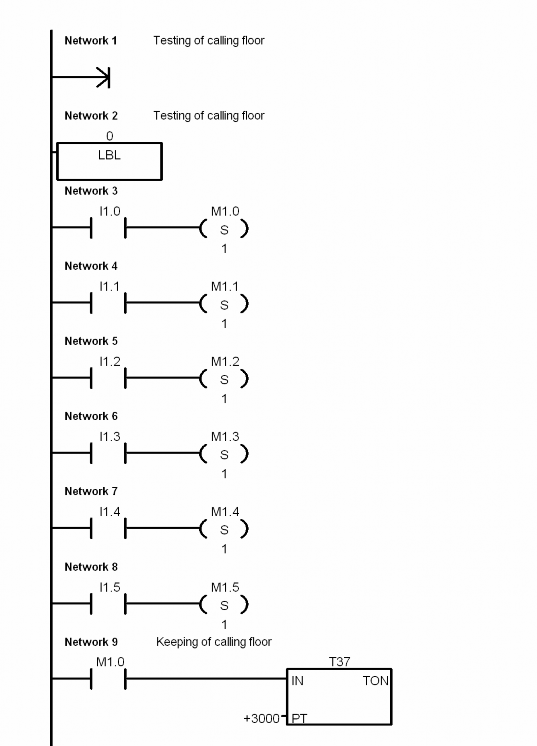 Network 1 Testing of calling floor

Network 2 Testing of calling floor

0
LBL

Network 3
I1.0 M1.0
S
1

Network 4
I1.1 M1.1
S
1

Network 5
I1.2 M1.2
S
1

Network 6
I1.3 M1.3
S
1

Network 7
I1.4 M1.4
S
1

Network 8
I1.5 M1.5
S
1

Network 9 Keeping of calling floor
M1.0 T37
IN TON
+3000 PT